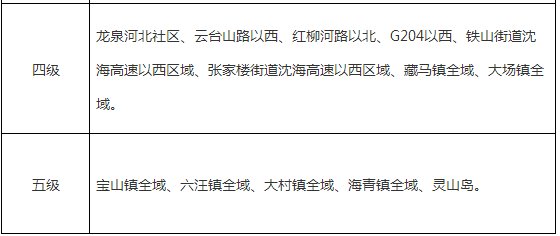 | | |
|---|---|
| 四级 | 龙泉河北社区、云台山路以西、红柳河路以北、G204以西、铁山街道沈海高速以西区域、张家楼街道沈海高速以西区域、藏马镇全域、大场镇全域。 |
| 五级 | 宝山镇全域、六汪镇全域、大村镇全域、海青镇全域、灵山岛。 |